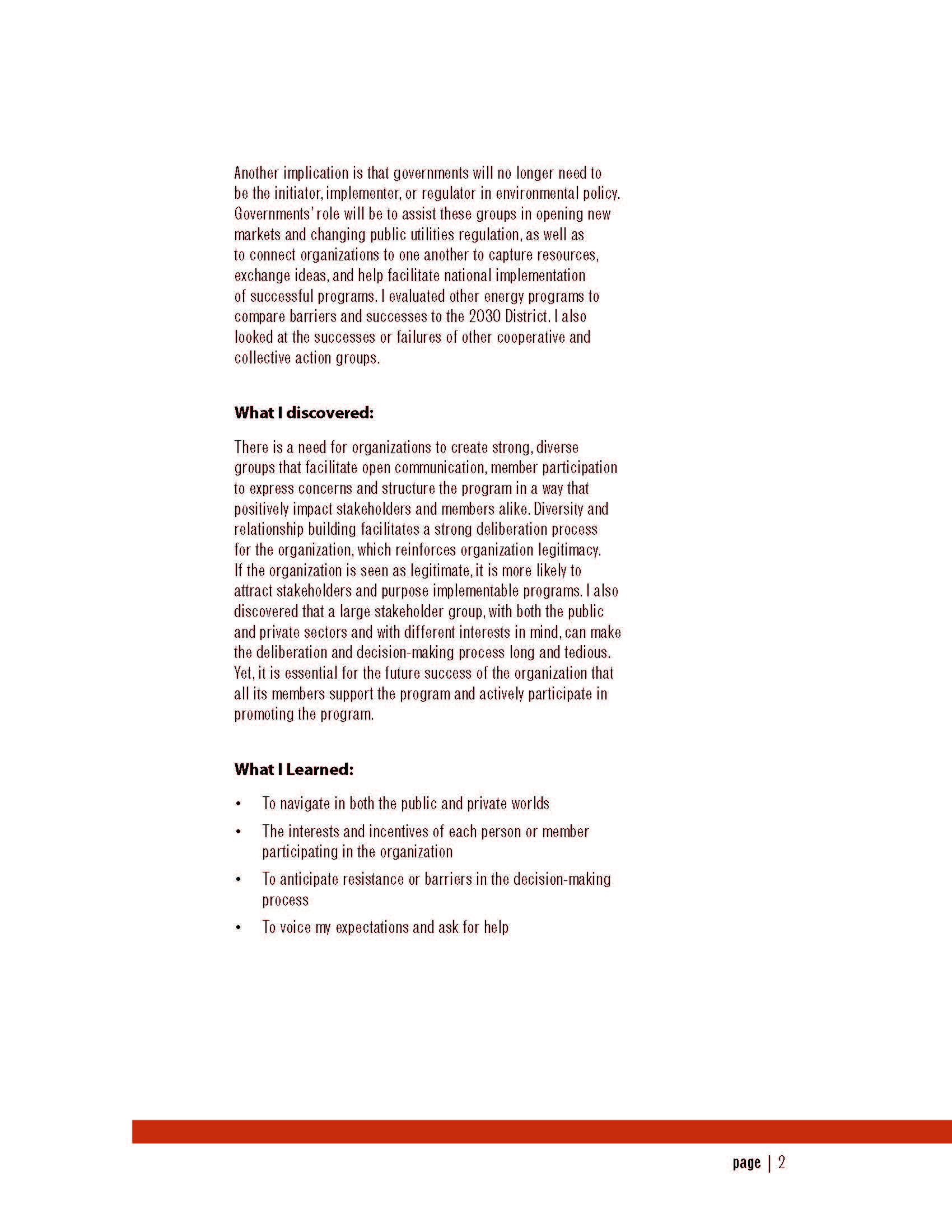 Another implication is that governments will no longer need to be the initiator, implementer, or regulator in environmental policy. Governments' role will be to assist these groups in opening new markets and changing public utilities regulation, as well as to connect organizations to one another to capture resources, exchange ideas, and help facilitate national implementation of successful programs. I evaluated other energy programs to compare barriers and successes to the 2030 District. I also looked at the successes or failures of other cooperative and collective action groups.

What I discovered:

There is a need for organizations to create strong, diverse groups that facilitate open communication, member participation to express concerns and structure the program in a way that positively impact stakeholders and members alike. Diversity and relationship building facilitates a strong deliberation process for the organization, which reinforces organization legitimacy. If the organization is seen as legitimate, it is more likely to attract stakeholders and purpose implementable programs. I also discovered that a large stakeholder group, with both the public and private sectors and with different interests in mind, can make the deliberation and decision-making process long and tedious. Yet, it is essential for the future success of the organization that all its members support the program and actively participate in promoting the program.

What I Learned:

• To navigate in both the public and private worlds
• The interests and incentives of each person or member participating in the organization
• To anticipate resistance or barriers in the decision-making process
• To voice my expectations and ask for help

page | 2